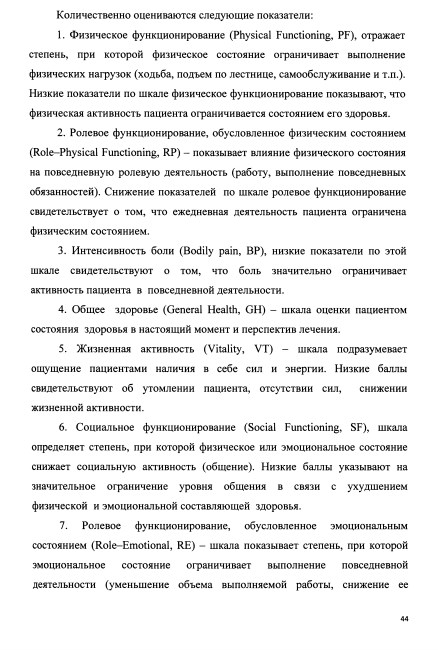 Количественно оцениваются следующие показатели:

1. Физическое функционирование (Physical Functioning, PF), отражает степень, при которой физическое состояние ограничивает выполнение физических нагрузок (ходьба, подъем по лестнице, самообслуживание и т.п.). Низкие показатели по шкале физическое функционирование показывают, что физическая активность пациента ограничивается состоянием его здоровья.

2. Ролевое функционирование, обусловленное физическим состоянием (Role–Physical Functioning, RP) – показывает влияние физического состояния на повседневную ролевую деятельность (работу, выполнение повседневных обязанностей). Снижение показателей по шкале ролевое функционирование свидетельствует о том, что ежедневная деятельность пациента ограничена физическим состоянием.

3. Интенсивность боли (Bodily pain, BP), низкие показатели по этой шкале свидетельствуют о том, что боль значительно ограничивает активность пациента в повседневной деятельности.

4. Общее здоровье (General Health, GH) – шкала оценки пациентом состояния здоровья в настоящий момент и перспектив лечения.

5. Жизненная активность (Vitality, VT) – шкала подразумевает ощущение пациентами наличия в себе сил и энергии. Низкие баллы свидетельствуют об утомлении пациента, отсутствии сил, снижении жизненной активности.

6. Социальное функционирование (Social Functioning, SF), шкала определяет степень, при которой физическое или эмоциональное состояние снижает социальную активность (общение). Низкие баллы указывают на значительное ограничение уровня общения в связи с ухудшением физической и эмоциональной составляющей здоровья.

7. Ролевое функционирование, обусловленное эмоциональным состоянием (Role–Emotional, RE) – шкала показывает степень, при которой эмоциональное состояние ограничивает выполнение повседневной деятельности (уменьшение объема выполняемой работы, снижение ее

44